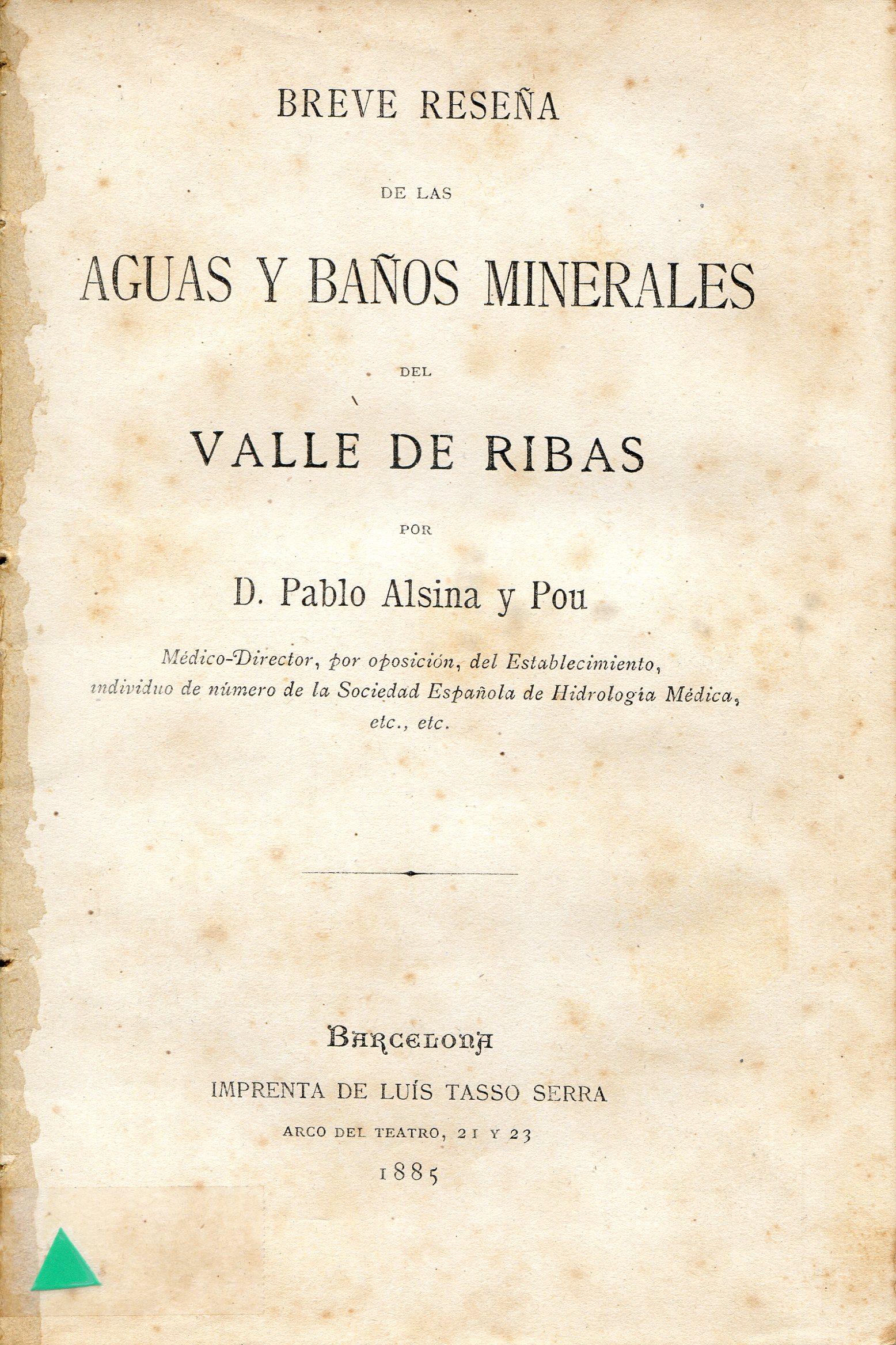 BREVE RESEÑA

DE LAS

AGUAS Y BAÑOS MINERALES

DEL

VALLE DE RIBAS

POR

D. Pablo Alsina y Pou

Médico-Director, por oposición, del Establecimiento, individuo de número de la Sociedad Española de Hidrologia Médica, etc., etc.

BARCELONA

IMPRENTA DE LUÍS TASSO SERRA

ARCO DEL TEATRO, 21 Y 23

1885